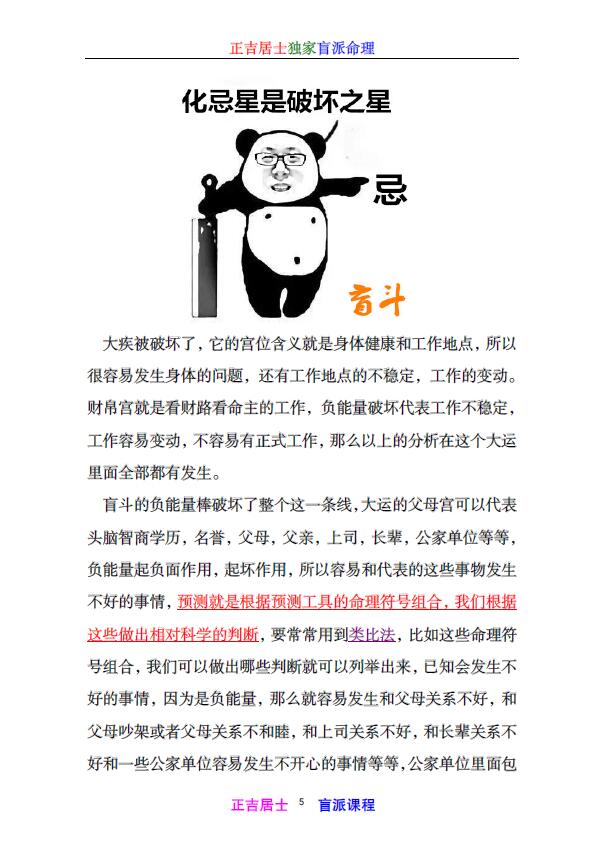 正吉居士独家盲派命理

化忌星是破坏之星

忌

盲斗

大疾被破坏了，它的宫位含义就是身体健康和工作地点，所以很容易发生身体的问题，还有工作地点的不稳定，工作的变动。财帛宫就是看财路看命主的工作，负能量破坏代表工作不稳定，工作容易变动，不容易有正式工作，那么以上的分析在这个大运里面全部都有发生。

盲斗的负能量棒破坏了整个这一条线，大运的父母宫可以代表头脑智商学历，名誉，父母，父亲，上司，长辈，公家单位等等，负能量起负面作用，起坏作用，所以容易和代表的这些事物发生不好的事情，预测就是根据预测工具的命理符号组合，我们根据这些做出相对科学的判断，要常常用到类比法，比如这些命理符号组合，我们可以做出哪些判断就可以列举出来，已知会发生不好的事情，因为是负能量，那么就容易发生和父母关系不好，和父母吵架或者父母关系不和睦，和上司关系不好，和长辈关系不好和一些公家单位容易发生不开心的事情等等，公家单位里面包

正吉居士 5 盲派课程